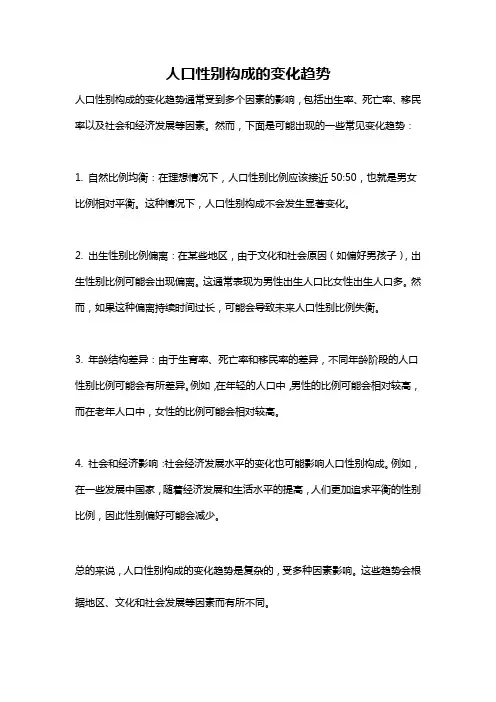 人口性别构成的变化趋势

人口性别构成的变化趋势通常受到多个因素的影响，包括出生率、死亡率、移民率以及社会和经济发展等因素。然而，下面是可能出现的一些常见变化趋势：

1. 自然比例均衡：在理想情况下，人口性别比例应该接近 50:50，也就是男女比例相对平衡。这种情况下，人口性别构成不会发生显著变化。

2. 出生性别比例偏离：在某些地区，由于文化和社会原因（如偏好男孩子），出生性别比例可能会出现偏离。这通常表现为男性出生人口比女性出生人口多。然而，如果这种偏离持续时间过长，可能会导致未来人口性别比例失衡。

3. 年龄结构差异：由于生育率、死亡率和移民率的差异，不同年龄阶段的人口性别比例可能会有所差异。例如，在年轻的人口中，男性的比例可能会相对较高，而在老年人口中，女性的比例可能会相对较高。

4. 社会和经济影响：社会经济发展水平的变化也可能影响人口性别构成。例如，在一些发展中国家，随着经济发展和生活水平的提高，人们更加追求平衡的性别比例，因此性别偏好可能会减少。

总的来说，人口性别构成的变化趋势是复杂的，受多种因素影响。这些趋势会根据地区、文化和社会发展等因素而有所不同。